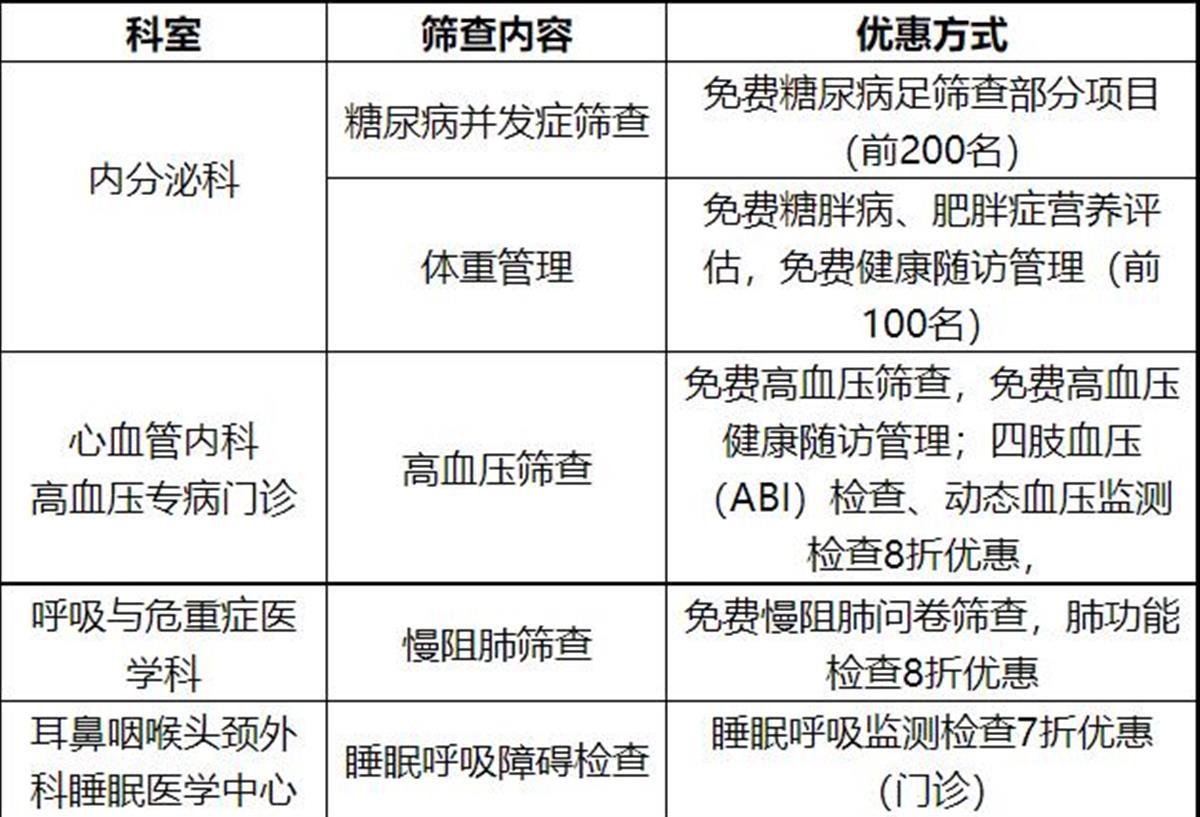 | 科室 | 筛查内容 | 优惠方式 |
|---|---|---|
| 内分泌科 | 糖尿病并发症筛查 | 免费糖尿病足筛查部分项目（前200名） |
|  | 体重管理 | 免费糖胖病、肥胖症营养评估，免费健康随访管理（前100名） |
| 心血管内科高血压专病门诊 | 高血压筛查 | 免费高血压筛查，免费高血压健康随访管理；四肢血压（ABI）检查、动态血压监测检查8折优惠， |
| 呼吸与危重症医学科 | 慢阻肺筛查 | 免费慢阻肺问卷筛查，肺功能检查8折优惠 |
| 耳鼻咽喉头颈外科睡眠医学中心 | 睡眠呼吸障碍检查 | 睡眠呼吸监测检查7折优惠（门诊） |